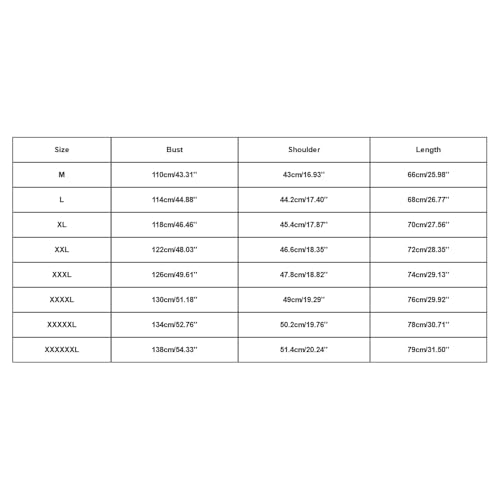 | Size | Bust | Shoulder | Length |
|---|---|---|---|
| M | 110cm/43.31'' | 43cm/16.93'' | 66cm/25.98'' |
| L | 114cm/44.88'' | 44.2cm/17.40'' | 68cm/26.77'' |
| XL | 118cm/46.46'' | 45.4cm/17.87'' | 70cm/27.56'' |
| XXL | 122cm/48.03'' | 46.6cm/18.35'' | 72cm/28.35'' |
| XXXL | 126cm/49.61'' | 47.8cm/18.82'' | 74cm/29.13'' |
| XXXXL | 130cm/51.18'' | 49cm/19.29'' | 76cm/29.92'' |
| XXXXXL | 134cm/52.76'' | 50.2cm/19.76'' | 78cm/30.71'' |
| XXXXXXL | 138cm/54.33'' | 51.4cm/20.24'' | 79cm/31.50'' |